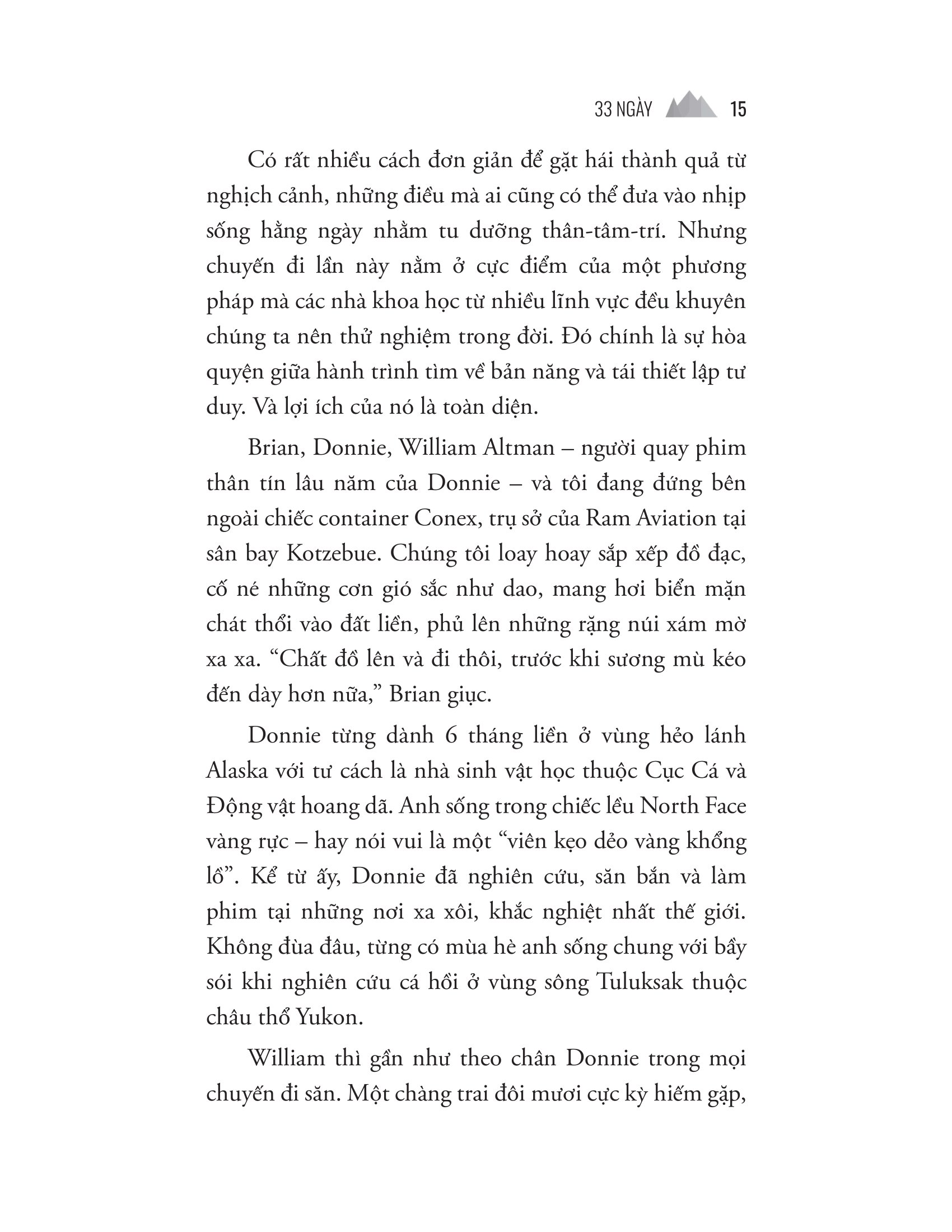 33 NGÀY 15

Có rất nhiều cách đơn giản để gặt hái thành quả từ nghịch cảnh, những điều mà ai cũng có thể đưa vào nhịp sống hằng ngày nhằm tu dưỡng thân-tâm-trí. Nhưng chuyến đi lần này nằm ở cực điểm của một phương pháp mà các nhà khoa học từ nhiều lĩnh vực đều khuyên chúng ta nên thử nghiệm trong đời. Đó chính là sự hòa quyện giữa hành trình tìm về bản năng và tái thiết lập tư duy. Và lợi ích của nó là toàn diện.

Brian, Donnie, William Altman – người quay phim thân tín lâu năm của Donnie – và tôi đang đứng bên ngoài chiếc container Conex, trụ sở của Ram Aviation tại sân bay Kotzebue. Chúng tôi loay hoay sắp xếp đồ đạc, cố né những cơn gió sắc như dao, mang hơi biển mặn chát thổi vào đất liền, phủ lên những rặng núi xám mờ xa xa. “Chất đồ lên và đi thôi, trước khi sương mù kéo đến dày hơn nữa,” Brian giục.

Donnie từng dành 6 tháng liền ở vùng hẻo lánh Alaska với tư cách là nhà sinh vật học thuộc Cục Cá và Động vật hoang dã. Anh sống trong chiếc lều North Face vàng rực – hay nói vui là một “viên kẹo dẻo vàng khổng lồ”. Kể từ ấy, Donnie đã nghiên cứu, săn bắn và làm phim tại những nơi xa xôi, khắc nghiệt nhất thế giới. Không đùa đâu, từng có mùa hè anh sống chung với bầy sói khi nghiên cứu cá hồi ở vùng sông Tuluksak thuộc châu thổ Yukon.

William thì gần như theo chân Donnie trong mọi chuyến đi săn. Một chàng trai đôi mươi cực kỳ hiếm gặp,